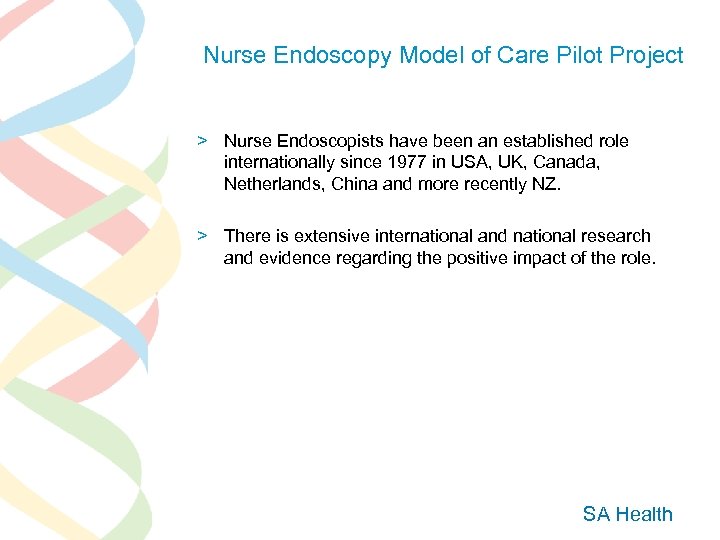 Nurse Endoscopy Model of Care Pilot Project

> Nurse Endoscopists have been an established role internationally since 1977 in USA, UK, Canada, Netherlands, China and more recently NZ.

> There is extensive international and national research and evidence regarding the positive impact of the role.

SA Health